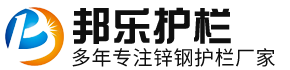 邦乐护栏
多年专注锌钢护栏厂家